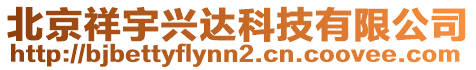 北京祥宇兴达科技有限公司
http://bjbettyflynn2.cn.coovee.com